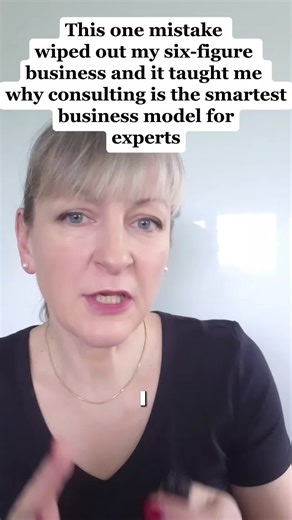 This one mistake wiped out my six-figure business and it taught me why consulting is the smartest business model for experts

I